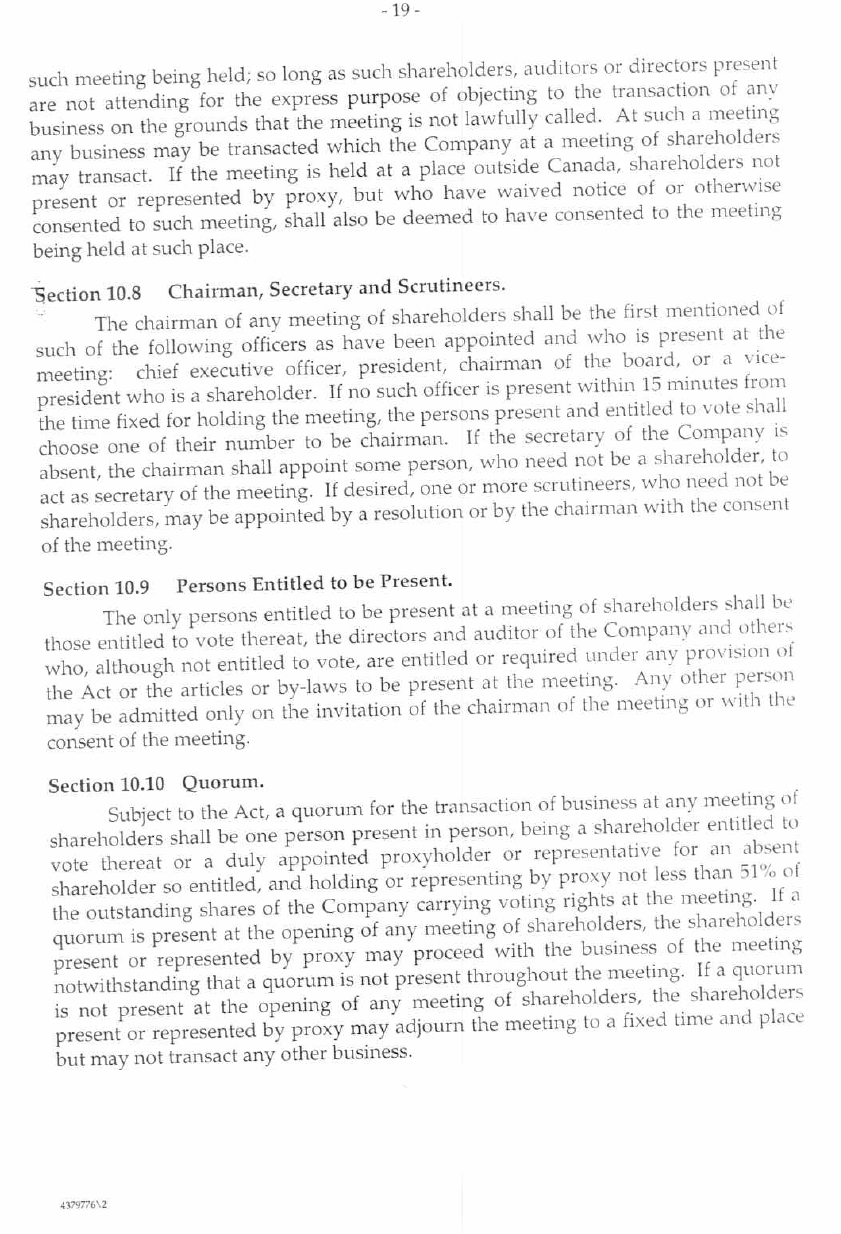 - 19 -

such meeting being held; so long as such shareholders, auditors or directors present are not attending for the express purpose of objecting to the transaction of any business on the grounds that the meeting is not lawfully called. At such a meeting any business may be transacted which the Company at a meeting of shareholders may transact. If the meeting is held at a place outside Canada, shareholders not present or represented by proxy, but who have waived notice of or otherwise consented to such meeting, shall also be deemed to have consented to the meeting being held at such place.

Section 10.8 Chairman, Secretary and Scrutineers.

The chairman of any meeting of shareholders shall be the first mentioned of such of the following officers as have been appointed and who is present at the meeting: chief executive officer, president, chairman of the board, or a vice-president who is a shareholder. If no such officer is present within 15 minutes from the time fixed for holding the meeting, the persons present and entitled to vote shall choose one of their number to be chairman. If the secretary of the Company is absent, the chairman shall appoint some person, who need not be a shareholder, to act as secretary of the meeting. If desired, one or more scrutineers, who need not be shareholders, may be appointed by a resolution or by the chairman with the consent of the meeting.

Section 10.9 Persons Entitled to be Present.

The only persons entitled to be present at a meeting of shareholders shall be those entitled to vote thereat, the directors and auditor of the Company and others who, although not entitled to vote, are entitled or required under any provision of the Act or the articles or by-laws to be present at the meeting. Any other person may be admitted only on the invitation of the chairman of the meeting or with the consent of the meeting.

Section 10.10 Quorum.

Subject to the Act, a quorum for the transaction of business at any meeting of shareholders shall be one person present in person, being a shareholder entitled to vote thereat or a duly appointed proxyholder or representative for an absent shareholder so entitled, and holding or representing by proxy not less than 51% of the outstanding shares of the Company carrying voting rights at the meeting. If a quorum is present at the opening of any meeting of shareholders, the shareholders present or represented by proxy may proceed with the business of the meeting notwithstanding that a quorum is not present throughout the meeting. If a quorum is not present at the opening of any meeting of shareholders, the shareholders present or represented by proxy may adjourn the meeting to a fixed time and place but may not transact any other business.

4379776\2